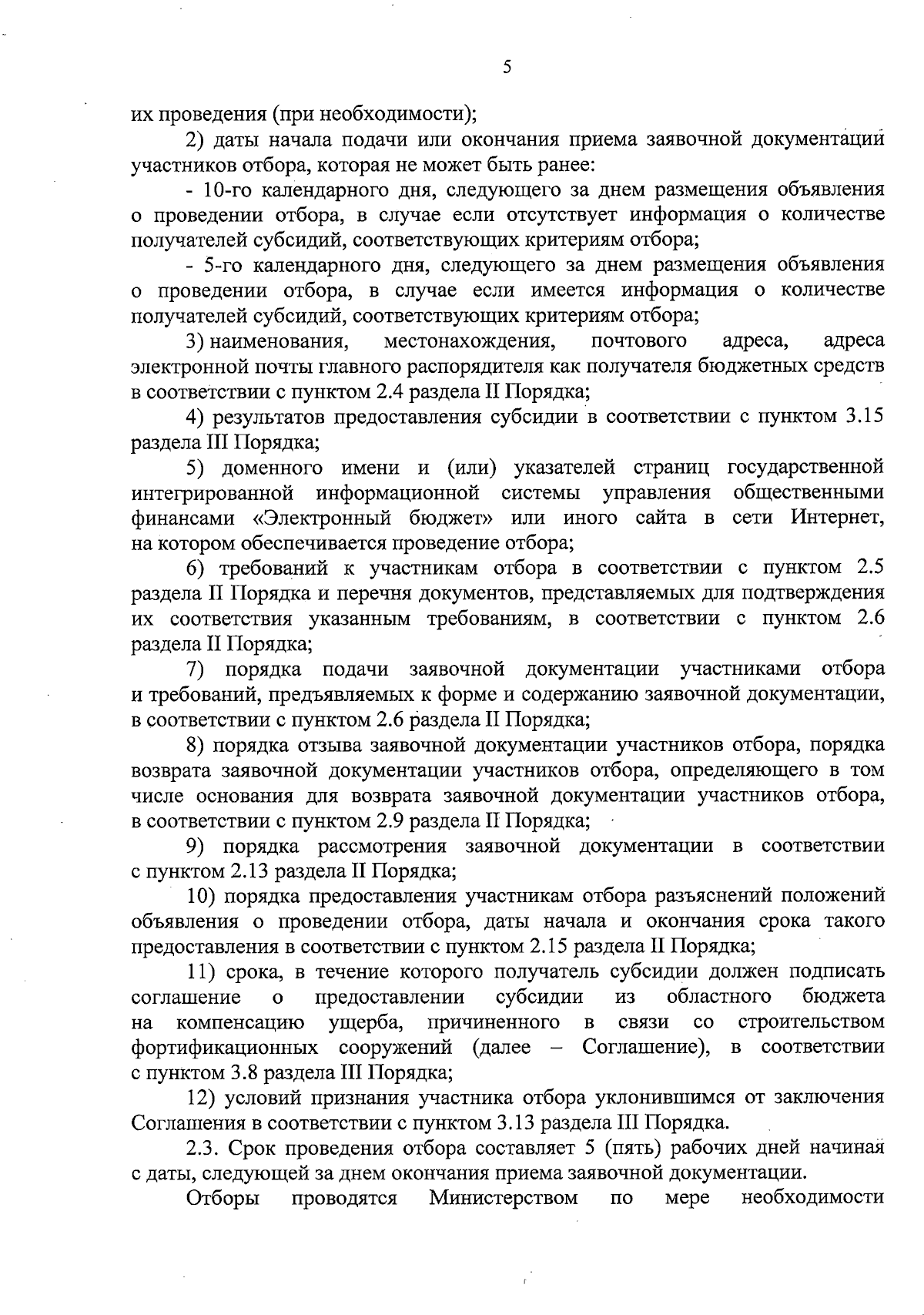 5

их проведения (при необходимости);

2) даты начала подачи или окончания приема заявочной документации участников отбора, которая не может быть ранее:

- 10-го календарного дня, следующего за днем размещения объявления о проведении отбора, в случае если отсутствует информация о количестве получателей субсидий, соответствующих критериям отбора;

- 5-го календарного дня, следующего за днем размещения объявления о проведении отбора, в случае если имеется информация о количестве получателей субсидий, соответствующих критериям отбора;

3) наименования, местонахождения, почтового адреса, адреса электронной почты главного распорядителя как получателя бюджетных средств в соответствии с пунктом 2.4 раздела II Порядка;

4) результатов предоставления субсидии в соответствии с пунктом 3.15 раздела III Порядка;

5) доменного имени и (или) указателей страниц государственной интегрированной информационной системы управления общественными финансами «Электронный бюджет» или иного сайта в сети Интернет, на котором обеспечивается проведение отбора;

6) требований к участникам отбора в соответствии с пунктом 2.5 раздела II Порядка и перечня документов, представляемых для подтверждения их соответствия указанным требованиям, в соответствии с пунктом 2.6 раздела II Порядка;

7) порядка подачи заявочной документации участниками отбора и требований, предъявляемых к форме и содержанию заявочной документации, в соответствии с пунктом 2.6 раздела II Порядка;

8) порядка отзыва заявочной документации участников отбора, порядка возврата заявочной документации участников отбора, определяющего в том числе основания для возврата заявочной документации участников отбора, в соответствии с пунктом 2.9 раздела II Порядка;

9) порядка рассмотрения заявочной документации в соответствии с пунктом 2.13 раздела II Порядка;

10) порядка предоставления участникам отбора разъяснений положений объявления о проведении отбора, даты начала и окончания срока такого предоставления в соответствии с пунктом 2.15 раздела II Порядка;

11) срока, в течение которого получатель субсидии должен подписать соглашение о предоставлении субсидии из областного бюджета на компенсацию ущерба, причиненного в связи со строительством фортификационных сооружений (далее – Соглашение), в соответствии с пунктом 3.8 раздела III Порядка;

12) условий признания участника отбора уклонившимся от заключения Соглашения в соответствии с пунктом 3.13 раздела III Порядка.

2.3. Срок проведения отбора составляет 5 (пять) рабочих дней начиная с даты, следующей за днем окончания приема заявочной документации.

Отборы проводятся Министерством по мере необходимости